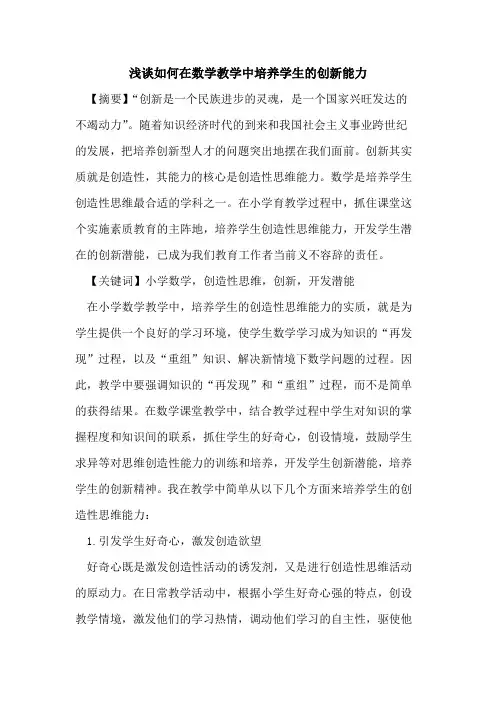 浅谈如何在数学教学中培养学生的创新能力

【摘要】“创新是一个民族进步的灵魂，是一个国家兴旺发达的不竭动力”。随着知识经济时代的到来和我国社会主义事业跨世纪的发展，把培养创新型人才的问题突出地摆在我们面前。创新其实质就是创造性，其能力的核心是创造性思维能力。数学是培养学生创造性思维最合适的学科之一。在小学育教学过程中，抓住课堂这个实施素质教育的主阵地，培养学生创造性思维能力，开发学生潜在的创新潜能，已成为我们教育工作者当前义不容辞的责任。

【关键词】小学数学，创造性思维，创新，开发潜能

在小学数学教学中，培养学生的创造性思维能力的实质，就是为学生提供一个良好的学习环境，使学生数学学习成为知识的“再发现”过程，以及“重组”知识、解决新情境下数学问题的过程。因此，教学中要强调知识的“再发现”和“重组”过程，而不是简单的获得结果。在数学课堂教学中，结合教学过程中学生对知识的掌握程度和知识间的联系，抓住学生的好奇心，创设情境，鼓励学生求异等对思维创造性能力的训练和培养，开发学生创新潜能，培养学生的创新精神。我在教学中简单从以下几个方面来培养学生的创造性思维能力：

1.引发学生好奇心，激发创造欲望

好奇心既是激发创造性活动的诱发剂，又是进行创造性思维活动的原动力。在日常教学活动中，根据小学生好奇心强的特点，创设教学情境，激发他们的学习热情，调动他们学习的自主性，驱使他